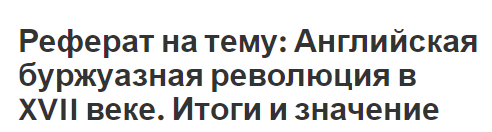 Реферат на тему: Английская буржуазная революция в XVII веке. Итоги и значение